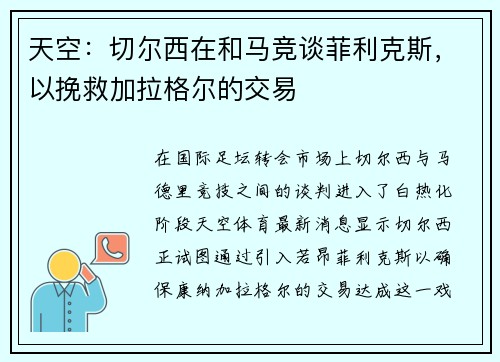 天空：切尔西在和马竞谈菲利克斯，以挽救加拉格尔的交易

在国际足坛转会市场上切尔西与马德里竞技之间的谈判进入了白热化阶段天空体育最新消息显示切尔西正试图通过引入若昂菲利克斯以确保康纳加拉格尔的交易达成这一戏